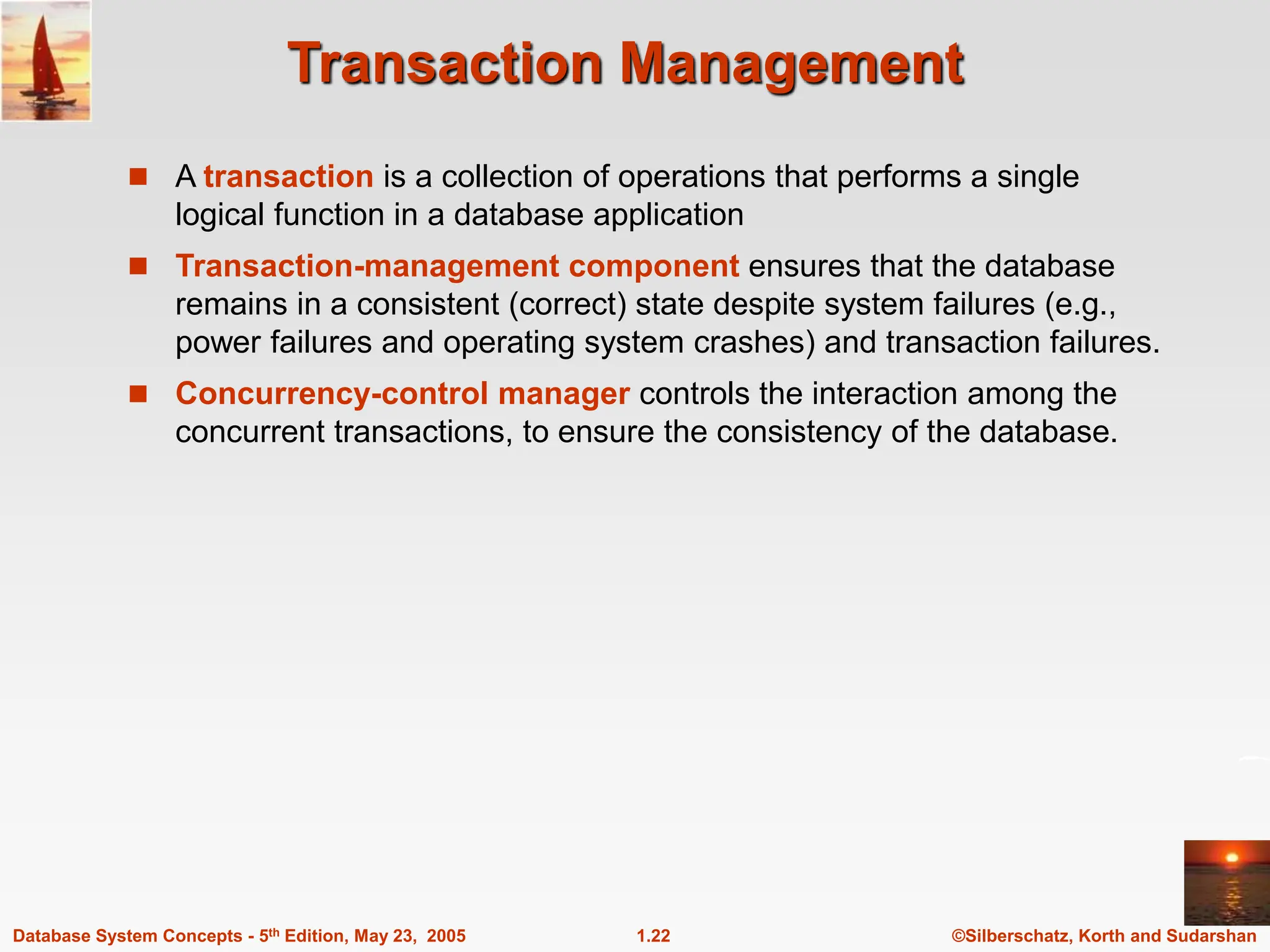 Transaction Management

■ A transaction is a collection of operations that performs a single logical function in a database application

■ Transaction-management component ensures that the database remains in a consistent (correct) state despite system failures (e.g., power failures and operating system crashes) and transaction failures.

■ Concurrency-control manager controls the interaction among the concurrent transactions, to ensure the consistency of the database.

Database System Concepts - 5$^{th}$ Edition, May 23, 2005

1.22

©Silberschatz, Korth and Sudarshan